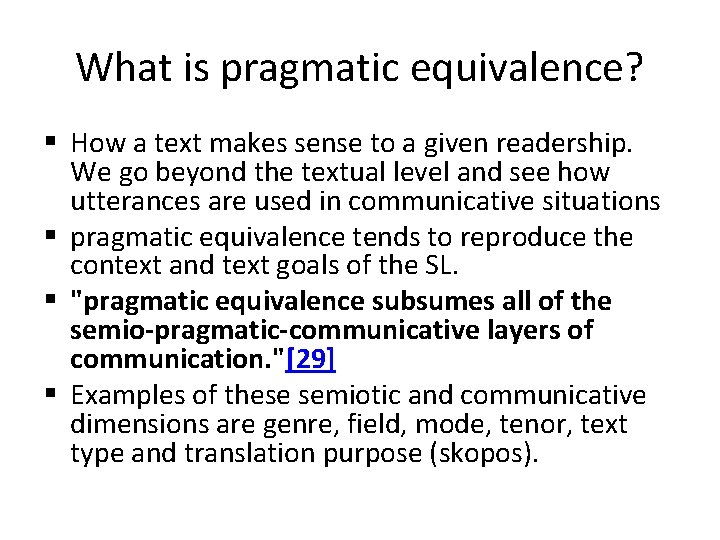 What is pragmatic equivalence?

▪ How a text makes sense to a given readership. We go beyond the textual level and see how utterances are used in communicative situations
▪ pragmatic equivalence tends to reproduce the context and text goals of the SL.
▪ "pragmatic equivalence subsumes all of the semio-pragmatic-communicative layers of communication."[29]
▪ Examples of these semiotic and communicative dimensions are genre, field, mode, tenor, text type and translation purpose (skopos).